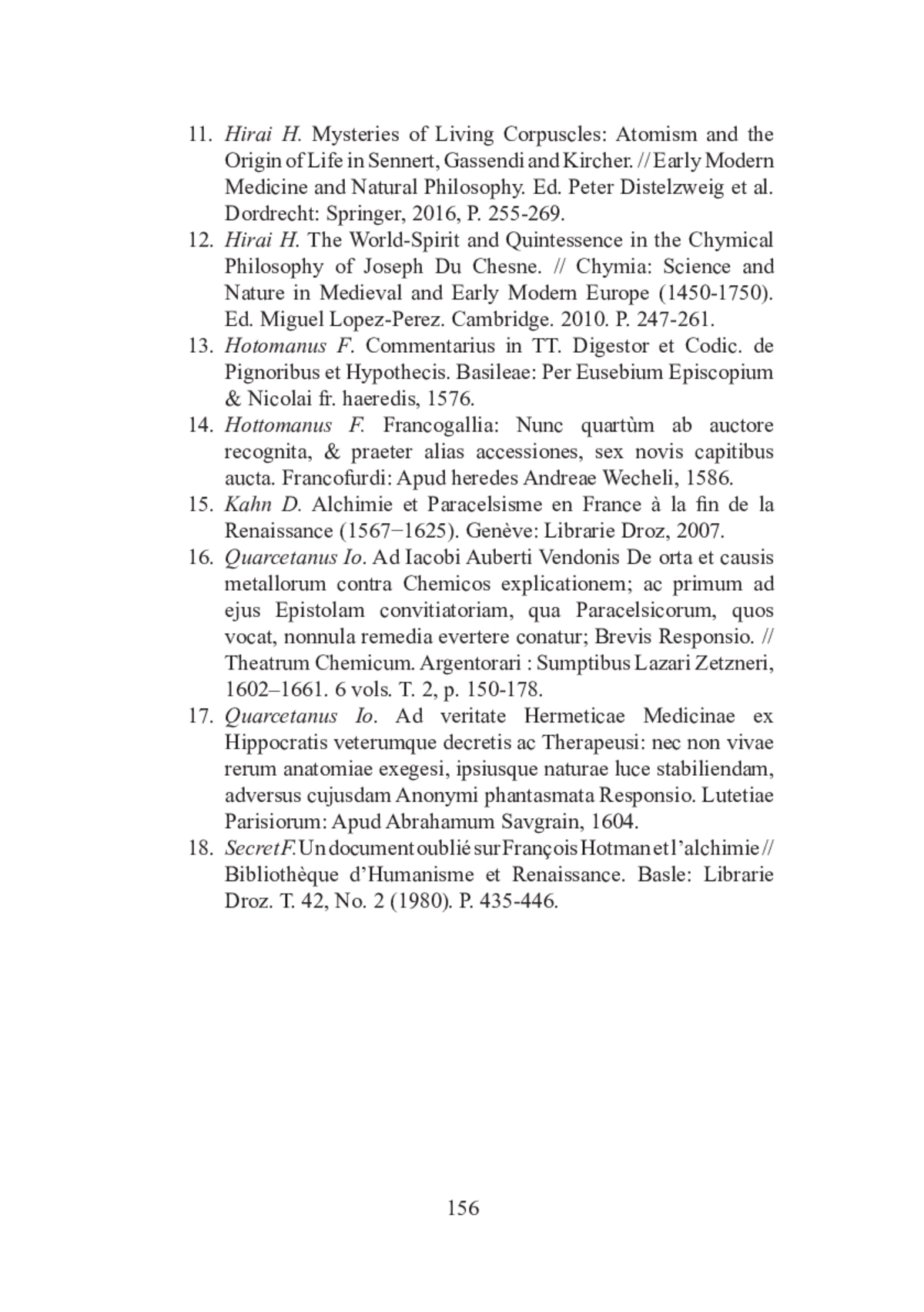 11. Hirai H. Mysteries of Living Corpuscles: Atomism and the Origin of Life in Sennert, Gassendi and Kircher. // Early Modern Medicine and Natural Philosophy. Ed. Peter Distelzweig et al. Dordrecht: Springer, 2016, P. 255-269.
12. Hirai H. The World-Spirit and Quintessence in the Chymical Philosophy of Joseph Du Chesne. // Chymia: Science and Nature in Medieval and Early Modern Europe (1450-1750). Ed. Miguel Lopez-Perez. Cambridge. 2010. P. 247-261.
13. Hotomanus F. Commentarius in TT. Digestor et Codic. de Pignoribus et Hypothecis. Basileae: Per Eusebium Episcopium & Nicolai fr. haeredis, 1576.
14. Hottomanus F. Francogallia: Nunc quartùm ab auctore recognita, & praeter alias accessiones, sex novis capitibus aucta. Francofurdi: Apud heredes Andreae Wecheli, 1586.
15. Kahn D. Alchimie et Paracelsisme en France à la fin de la Renaissance (1567−1625). Genève: Librarie Droz, 2007.
16. Quarcetanus Io. Ad Iacobi Auberti Vendonis De orta et causis metallorum contra Chemicos explicationem; ac primum ad ejus Epistolam convitiatoriam, qua Paracelsicorum, quos vocat, nonnula remedia evertere conatur; Brevis Responsio. // Theatrum Chemicum. Argentorari : Sumptibus Lazari Zetzneri, 1602–1661. 6 vols. T. 2, p. 150-178.
17. Quarcetanus Io. Ad veritate Hermeticae Medicinae ex Hippocratis veterumque decretis ac Therapeusi: nec non vivae rerum anatomiae exegesi, ipsiusque naturae luce stabiliendam, adversus cujusdam Anonymi phantasmata Responsio. Lutetiae Parisiorum: Apud Abrahamum Savgrain, 1604.
18. Secret F. Un document oublié sur François Hotman et l'alchimie // Bibliothèque d'Humanisme et Renaissance. Basle: Librarie Droz. T. 42, No. 2 (1980). P. 435-446.

156